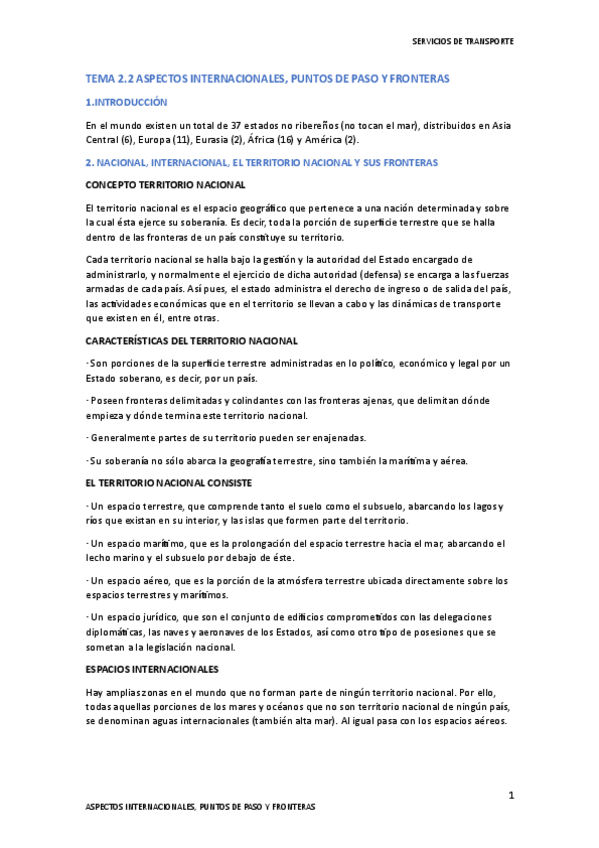 SERVICIOS DE TRANSPORTE

TEMA 2.2 ASPECTOS INTERNACIONALES, PUNTOS DE PASO Y FRONTERAS

1.INTRODUCCIÓN

En el mundo existen un total de 37 estados no ribereños (no tocan el mar), distribuidos en Asia Central (6), Europa (11), Eurasia (2), África (16) y América (2).

2. NACIONAL, INTERNACIONAL, EL TERRITORIO NACIONAL Y SUS FRONTERAS

CONCEPTO TERRITORIO NACIONAL

El territorio nacional es el espacio geográfico que pertenece a una nación determinada y sobre la cual ésta ejerce su soberanía. Es decir, toda la porción de superficie terrestre que se halla dentro de las fronteras de un país constituye su territorio.

Cada territorio nacional se halla bajo la gestión y la autoridad del Estado encargado de administrarlo, y normalmente el ejercicio de dicha autoridad (defensa) se encarga a las fuerzas armadas de cada país. Así pues, el estado administra el derecho de ingreso o de salida del país, las actividades económicas que en el territorio se llevan a cabo y las dinámicas de transporte que existen en él, entre otras.

CARACTERÍSTICAS DEL TERRITORIO NACIONAL

· Son porciones de la superficie terrestre administradas en lo político, económico y legal por un Estado soberano, es decir, por un país.

· Poseen fronteras delimitadas y colindantes con las fronteras ajenas, que delimitan dónde empieza y dónde termina este territorio nacional.

· Generalmente partes de su territorio pueden ser enajenadas.

· Su soberanía no sólo abarca la geografía terrestre, sino también la marítima y aérea.

EL TERRITORIO NACIONAL CONSISTE

· Un espacio terrestre, que comprende tanto el suelo como el subsuelo, abarcando los lagos y ríos que existan en su interior, y las islas que formen parte del territorio.

· Un espacio marítimo, que es la prolongación del espacio terrestre hacia el mar, abarcando el lecho marino y el subsuelo por debajo de éste.

· Un espacio aéreo, que es la porción de la atmósfera terrestre ubicada directamente sobre los espacios terrestres y marítimos.

· Un espacio jurídico, que son el conjunto de edificios comprometidos con las delegaciones diplomáticas, las naves y aeronaves de los Estados, así como otro tipo de posesiones que se sometan a la legislación nacional.

ESPACIOS INTERNACIONALES

Hay amplias zonas en el mundo que no forman parte de ningún territorio nacional. Por ello, todas aquellas porciones de los mares y océanos que no son territorio nacional de ningún país, se denominan aguas internacionales (también alta mar). Al igual pasa con los espacios aéreos.

1

ASPECTOS INTERNACIONALES, PUNTOS DE PASO Y FRONTERAS